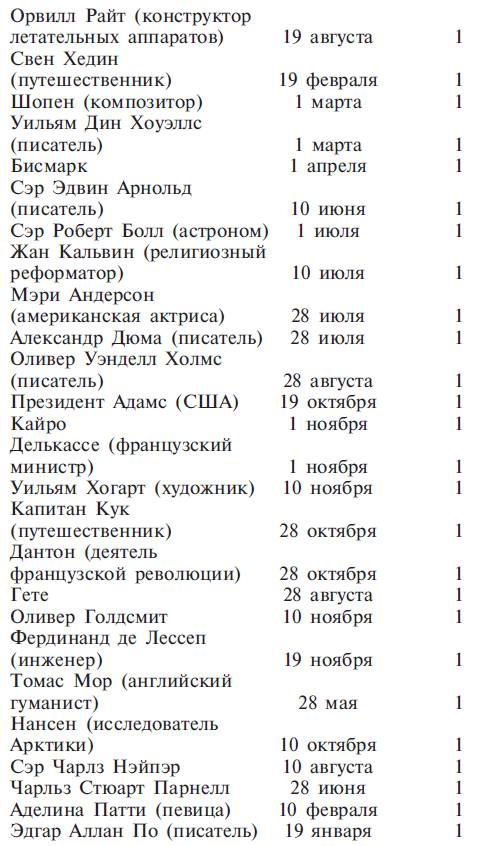 | Орвилл Райт (конструктор летательных аппаратов) | 19 августа | 1 |
|---|---|---|
| Свен Хедин (путешественник) | 19 февраля | 1 |
| Шопен (композитор) | 1 марта | 1 |
| Уильям Дин Хоуэллс (писатель) | 1 марта | 1 |
| Бисмарк | 1 апреля | 1 |
| Сэр Эдвин Арнольд (писатель) | 10 июня | 1 |
| Сэр Роберт Болл (астроном) | 1 июля | 1 |
| Жан Кальвин (религиозный реформатор) | 10 июля | 1 |
| Мэри Андерсон (американская актриса) | 28 июля | 1 |
| Александр Дюма (писатель) | 28 июля | 1 |
| Оливер Уэнделл Холмс (писатель) | 28 августа | 1 |
| Президент Адамс (США) | 19 октября | 1 |
| Кайро | 1 ноября | 1 |
| Делькассе (французский министр) | 1 ноября | 1 |
| Уильям Хогарт (художник) | 10 ноября | 1 |
| Капитан Кук (путешественник) | 28 октября | 1 |
| Дантон (деятель французской революции) | 28 октября | 1 |
| Гете | 28 августа | 1 |
| Оливер Голдсмит | 10 ноября | 1 |
| Фердинанд де Лессеп (инженер) | 19 ноября | 1 |
| Томас Мор (английский гуманист) | 28 мая | 1 |
| Нансен (исследователь Арктики) | 10 октября | 1 |
| Сэр Чарлз Нэйпэр | 10 августа | 1 |
| Чарльз Стюарт Парнелл | 28 июня | 1 |
| Аделина Патти (певица) | 10 февраля | 1 |
| Эдгар Аллан По (писатель) | 19 января | 1 |